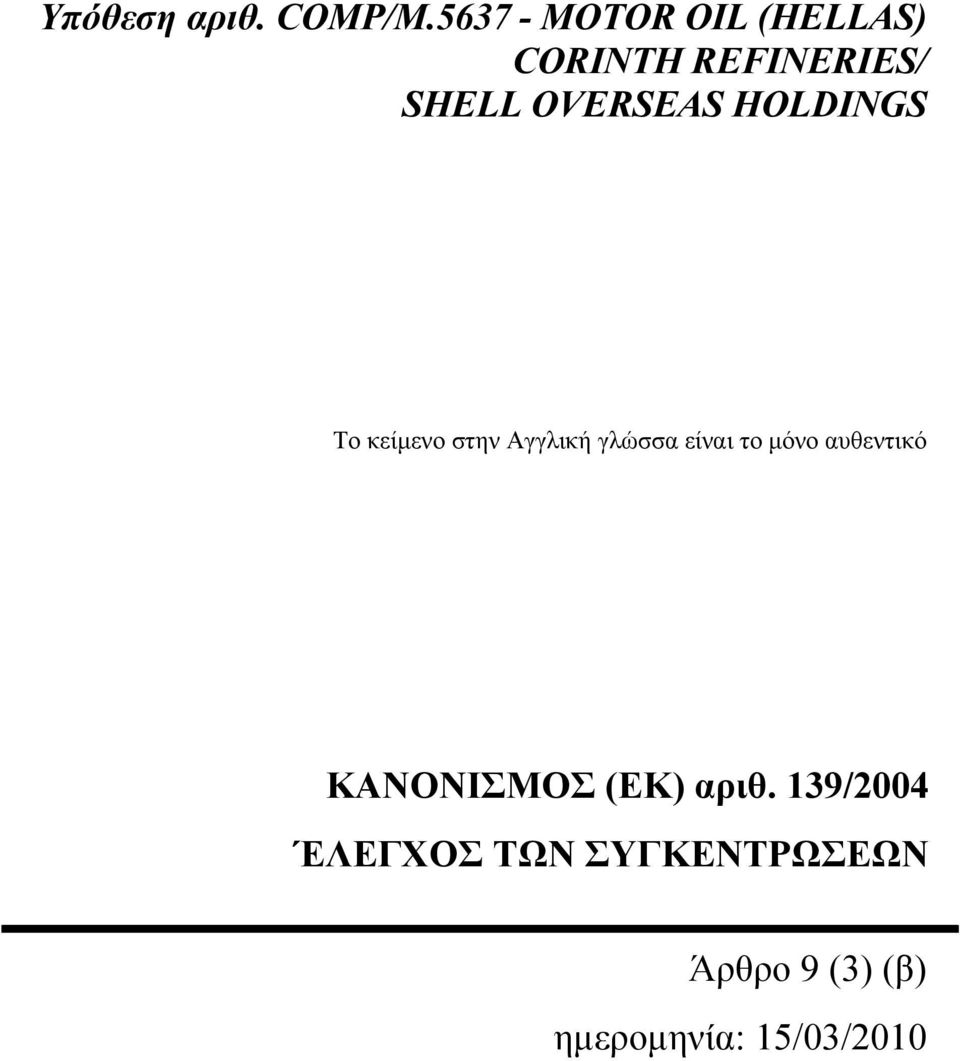 Υπόθεση αριθ. COMP/M.5637 - MOTOR OIL (HELLAS) CORINTH REFINERIES/ SHELL OVERSEAS HOLDINGS

Το κείμενο στην Αγγλική γλώσσα είναι το μόνο αυθεντικό

ΚΑΝΟΝΙΣΜΟΣ (ΕΚ) αριθ. 139/2004
ΈΛΕΓΧΟΣ ΤΩΝ ΣΥΓΚΕΝΤΡΩΣΕΩΝ

Άρθρο 9 (3) (β)

ημερομηνία: 15/03/2010